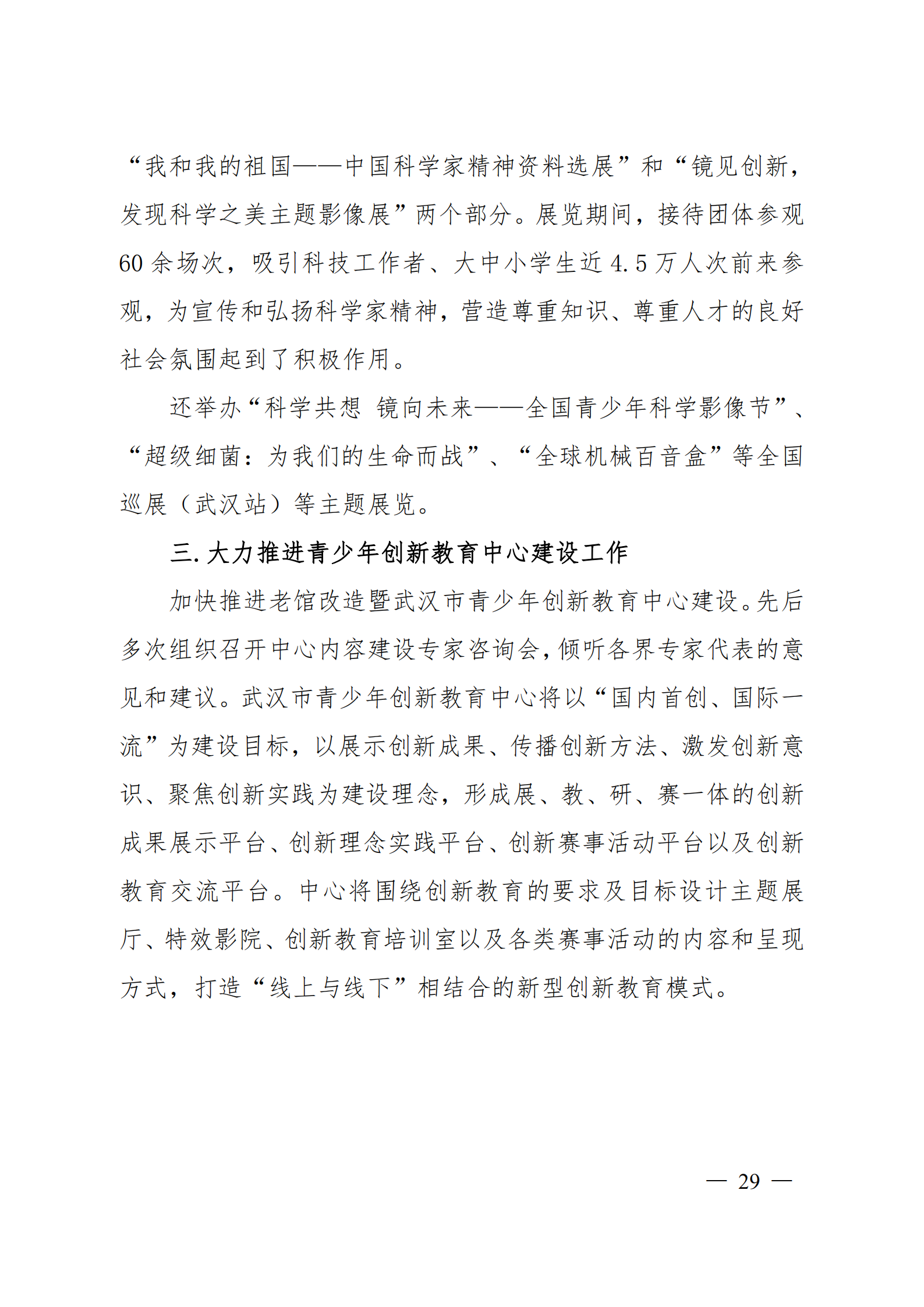 “我和我的祖国——中国科学家精神资料选展”和“镜见创新，发现科学之美主题影像展”两个部分。展览期间，接待团体参观60余场次，吸引科技工作者、大中小学生近4.5万人次前来参观，为宣传和弘扬科学家精神，营造尊重知识、尊重人才的良好社会氛围起到了积极作用。

还举办“科学共想 镜向未来——全国青少年科学影像节”、“超级细菌：为我们的生命而战”、“全球机械百音盒”等全国巡展（武汉站）等主题展览。

三.大力推进青少年创新教育中心建设工作

加快推进老馆改造暨武汉市青少年创新教育中心建设。先后多次组织召开中心内容建设专家咨询会，倾听各界专家代表的意见和建议。武汉市青少年创新教育中心将以“国内首创、国际一流”为建设目标，以展示创新成果、传播创新方法、激发创新意识、聚焦创新实践为建设理念，形成展、教、研、赛一体的创新成果展示平台、创新理念实践平台、创新赛事活动平台以及创新教育交流平台。中心将围绕创新教育的要求及目标设计主题展厅、特效影院、创新教育培训室以及各类赛事活动的内容和呈现方式，打造“线上与线下”相结合的新型创新教育模式。

— 29 —